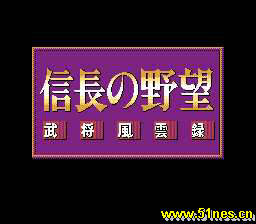 信長の野望

武将風雲録

www.51nes.cn